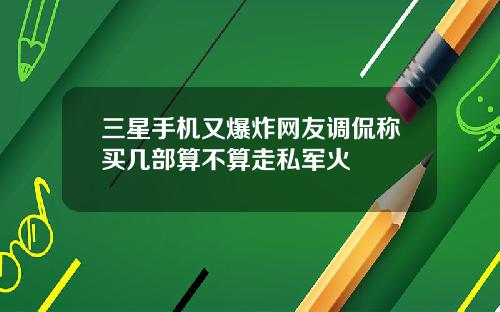 三星手机又爆炸网友调侃称买几部算不算走私军火